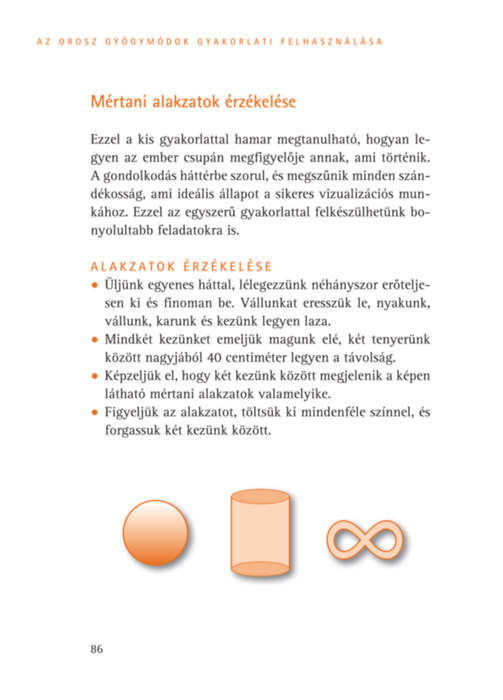 AZ OROSZ GYÓGYMÓDOK GYAKORLATI FELHASZNÁLÁSA

Mértani alakzatok érzékelése

Ezzel a kis gyakorlattal hamar megtanulható, hogyan legyen az ember csupán megfigyelője annak, ami történik. A gondolkodás háttérbe szorul, és megszűnik minden szándékosság, ami ideális állapot a sikeres vizualizációs munkához. Ezzel az egyszerű gyakorlattal felkészülhetünk bonyolultabb feladatokra is.

ALAKZATOK ÉRZÉKELÉSE
• Üljünk egyenes háttal, lélegezzünk néhányszor erőteljesen ki és finoman be. Vállunkat eresszük le, nyakunk, vállunk, karunk és kezünk legyen laza.
• Mindkét kezünket emeljük magunk elé, két tenyerünk között nagyjából 40 centiméter legyen a távolság.
• Képzeljük el, hogy két kezünk között megjelenik a képen látható mértani alakzatok valamelyike.
• Figyeljük az alakzatot, töltsük ki mindenféle színnel, és forgassuk két kezünk között.

86